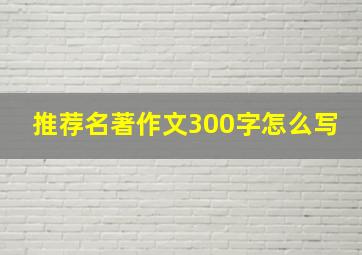 推荐名著作文300字怎么写